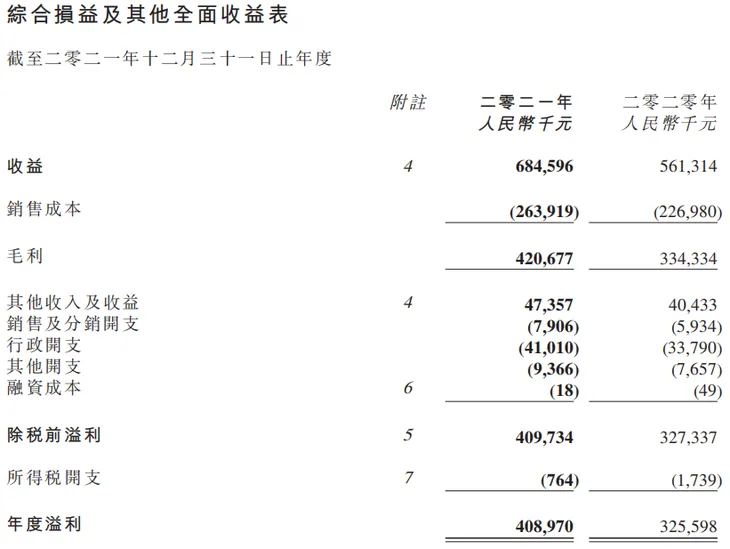 綜合損益及其他全面收益表

截至二零二一年十二月三十一日止年度

| | 附註 | 二零二一年 人民幣千元 | 二零二零年 人民幣千元 |
|---|---|---|---|
| 收益 | 4 | 684,596 | 561,314 |
| 銷售成本 | | (263,919) | (226,980) |
| 毛利 | | 420,677 | 334,334 |
| 其他收入及收益 | 4 | 47,357 | 40,433 |
| 銷售及分銷開支 | | (7,906) | (5,934) |
| 行政開支 | | (41,010) | (33,790) |
| 其他開支 | | (9,366) | (7,657) |
| 融資成本 | 6 | (18) | (49) |
| 除稅前溢利 | 5 | 409,734 | 327,337 |
| 所得稅開支 | 7 | (764) | (1,739) |
| 年度溢利 | | 408,970 | 325,598 |